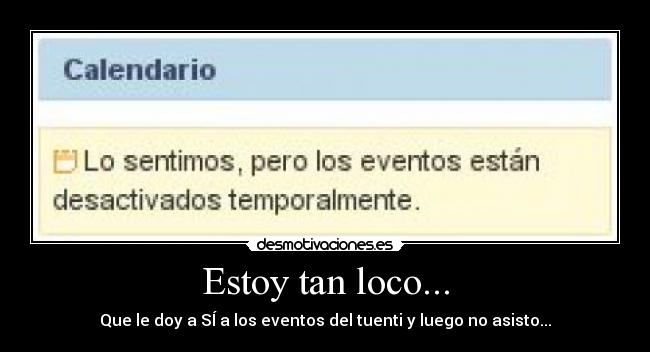 Calendario

Lo sentimos, pero los eventos están desactivados temporalmente.

desmotivaciones.es

Estoy tan loco...

Que le doy a SÍ a los eventos del tuenti y luego no asisto...